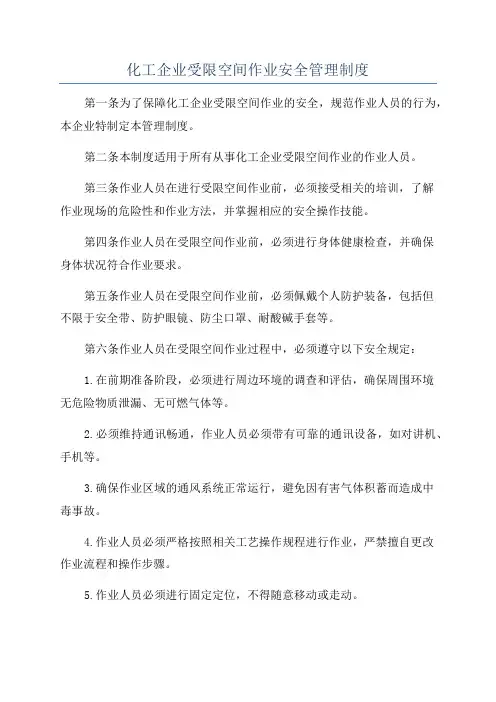 化工企业受限空间作业安全管理制度

第一条为了保障化工企业受限空间作业的安全，规范作业人员的行为，本企业特制定本管理制度。

第二条本制度适用于所有从事化工企业受限空间作业的作业人员。

第三条作业人员在进行受限空间作业前，必须接受相关的培训，了解作业现场的危险性和作业方法，并掌握相应的安全操作技能。

第四条作业人员在受限空间作业前，必须进行身体健康检查，并确保身体状况符合作业要求。

第五条作业人员在受限空间作业前，必须佩戴个人防护装备，包括但不限于安全带、防护眼镜、防尘口罩、耐酸碱手套等。

第六条作业人员在受限空间作业过程中，必须遵守以下安全规定：

1.在前期准备阶段，必须进行周边环境的调查和评估，确保周围环境无危险物质泄漏、无可燃气体等。

2.必须维持通讯畅通，作业人员必须带有可靠的通讯设备，如对讲机、手机等。

3.确保作业区域的通风系统正常运行，避免因有害气体积蓄而造成中毒事故。

4.作业人员必须严格按照相关工艺操作规程进行作业，严禁擅自更改作业流程和操作步骤。

5.作业人员必须进行固定定位，不得随意移动或走动。